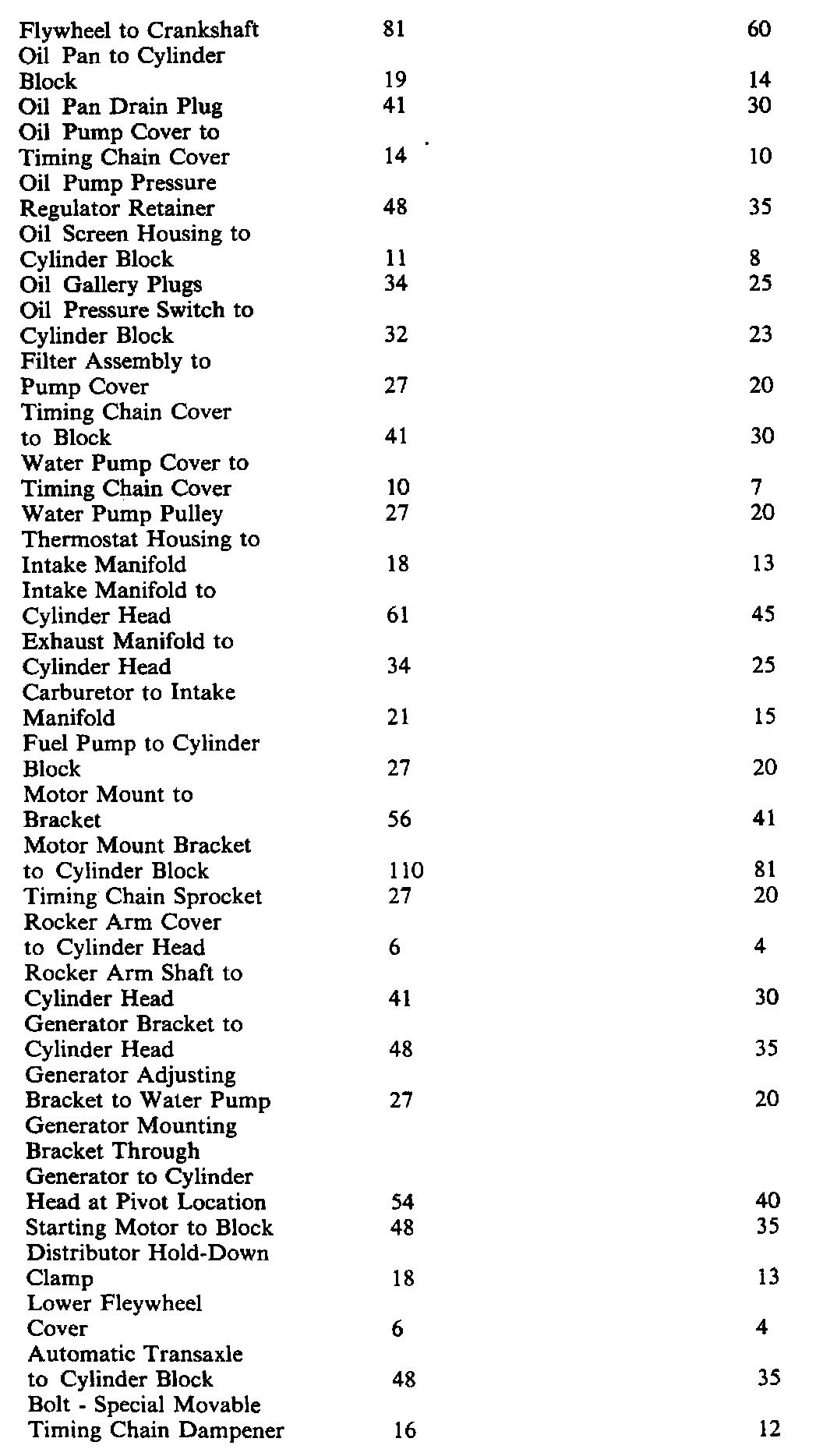 | | | |
|---|---|---|
| Flywheel to Crankshaft | 81 | 60 |
| Oil Pan to Cylinder Block | 19 | 14 |
| Oil Pan Drain Plug | 41 | 30 |
| Oil Pump Cover to Timing Chain Cover | 14 | 10 |
| Oil Pump Pressure Regulator Retainer | 48 | 35 |
| Oil Screen Housing to Cylinder Block | 11 | 8 |
| Oil Gallery Plugs | 34 | 25 |
| Oil Pressure Switch to Cylinder Block | 32 | 23 |
| Filter Assembly to Pump Cover | 27 | 20 |
| Timing Chain Cover to Block | 41 | 30 |
| Water Pump Cover to Timing Chain Cover | 10 | 7 |
| Water Pump Pulley | 27 | 20 |
| Thermostat Housing to Intake Manifold | 18 | 13 |
| Intake Manifold to Cylinder Head | 61 | 45 |
| Exhaust Manifold to Cylinder Head | 34 | 25 |
| Carburetor to Intake Manifold | 21 | 15 |
| Fuel Pump to Cylinder Block | 27 | 20 |
| Motor Mount to Bracket | 56 | 41 |
| Motor Mount Bracket to Cylinder Block | 110 | 81 |
| Timing Chain Sprocket | 27 | 20 |
| Rocker Arm Cover to Cylinder Head | 6 | 4 |
| Rocker Arm Shaft to Cylinder Head | 41 | 30 |
| Generator Bracket to Cylinder Head | 48 | 35 |
| Generator Adjusting Bracket to Water Pump | 27 | 20 |
| Generator Mounting Bracket Through Generator to Cylinder Head at Pivot Location | 54 | 40 |
| Starting Motor to Block | 48 | 35 |
| Distributor Hold-Down Clamp | 18 | 13 |
| Lower Fleywheel Cover | 6 | 4 |
| Automatic Transaxle to Cylinder Block | 48 | 35 |
| Bolt - Special Movable Timing Chain Dampener | 16 | 12 |